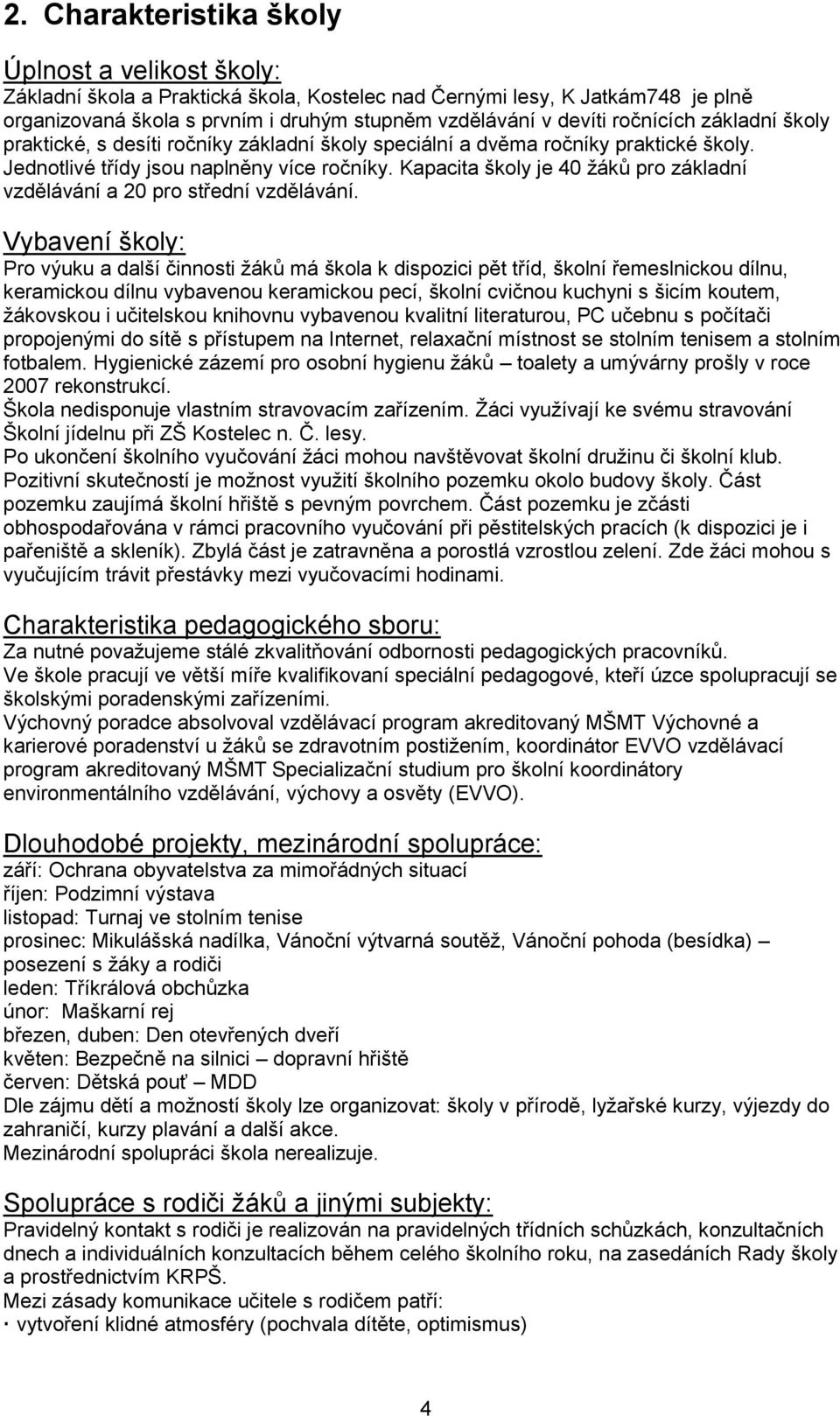 2. Charakteristika školy

Úplnost a velikost školy:
Základní škola a Praktická škola, Kostelec nad Černými lesy, K Jatkám748 je plně organizovaná škola s prvním i druhým stupněm vzdělávání v devíti ročnících základní školy praktické, s desíti ročníky základní školy speciální a dvěma ročníky praktické školy. Jednotlivé třídy jsou naplněny více ročníky. Kapacita školy je 40 žáků pro základní vzdělávání a 20 pro střední vzdělávání.

Vybavení školy:
Pro výuku a další činnosti žáků má škola k dispozici pět tříd, školní řemeslnickou dílnu, keramickou dílnu vybavenou keramickou pecí, školní cvičnou kuchyni s šicím koutem, žákovskou i učitelskou knihovnu vybavenou kvalitní literaturou, PC učebnu s počítači propojenými do sítě s přístupem na Internet, relaxační místnost se stolním tenisem a stolním fotbalem. Hygienické zázemí pro osobní hygienu žáků – toalety a umývárny prošly v roce 2007 rekonstrukcí.
Škola nedisponuje vlastním stravovacím zařízením. Žáci využívají ke svému stravování Školní jídelnu při ZŠ Kostelec n. Č. lesy.
Po ukončení školního vyučování žáci mohou navštěvovat školní družinu či školní klub.
Pozitivní skutečností je možnost využití školního pozemku okolo budovy školy. Část pozemku zaujímá školní hřiště s pevným povrchem. Část pozemku je zčásti obhospodařována v rámci pracovního vyučování při pěstitelských pracích (k dispozici je i pařeniště a skleník). Zbylá část je zatravněna a porostlá vzrostlou zelení. Zde žáci mohou s vyučujícím trávit přestávky mezi vyučovacími hodinami.

Charakteristika pedagogického sboru:
Za nutné považujeme stálé zkvalitňování odbornosti pedagogických pracovníků.
Ve škole pracují ve větší míře kvalifikovaní speciální pedagogové, kteří úzce spolupracují se školskými poradenskými zařízeními.
Výchovný poradce absolvoval vzdělávací program akreditovaný MŠMT Výchovné a karierové poradenství u žáků se zdravotním postižením, koordinátor EVVO vzdělávací program akreditovaný MŠMT Specializační studium pro školní koordinátory environmentálního vzdělávání, výchovy a osvěty (EVVO).

Dlouhodobé projekty, mezinárodní spolupráce:
září: Ochrana obyvatelstva za mimořádných situací
říjen: Podzimní výstava
listopad: Turnaj ve stolním tenise
prosinec: Mikulášská nadílka, Vánoční výtvarná soutěž, Vánoční pohoda (besídka) – posezení s žáky a rodiči
leden: Tříkrálová obchůzka
únor: Maškarní rej
březen, duben: Den otevřených dveří
květen: Bezpečně na silnici – dopravní hřiště
červen: Dětská pouť – MDD
Dle zájmu dětí a možností školy lze organizovat: školy v přírodě, lyžařské kurzy, výjezdy do zahraničí, kurzy plavání a další akce.
Mezinárodní spolupráci škola nerealizuje.

Spolupráce s rodiči žáků a jinými subjekty:
Pravidelný kontakt s rodiči je realizován na pravidelných třídních schůzkách, konzultačních dnech a individuálních konzultacích během celého školního roku, na zasedáních Rady školy a prostřednictvím KRPŠ.
Mezi zásady komunikace učitele s rodičem patří:
· vytvoření klidné atmosféry (pochvala dítěte, optimismus)

4